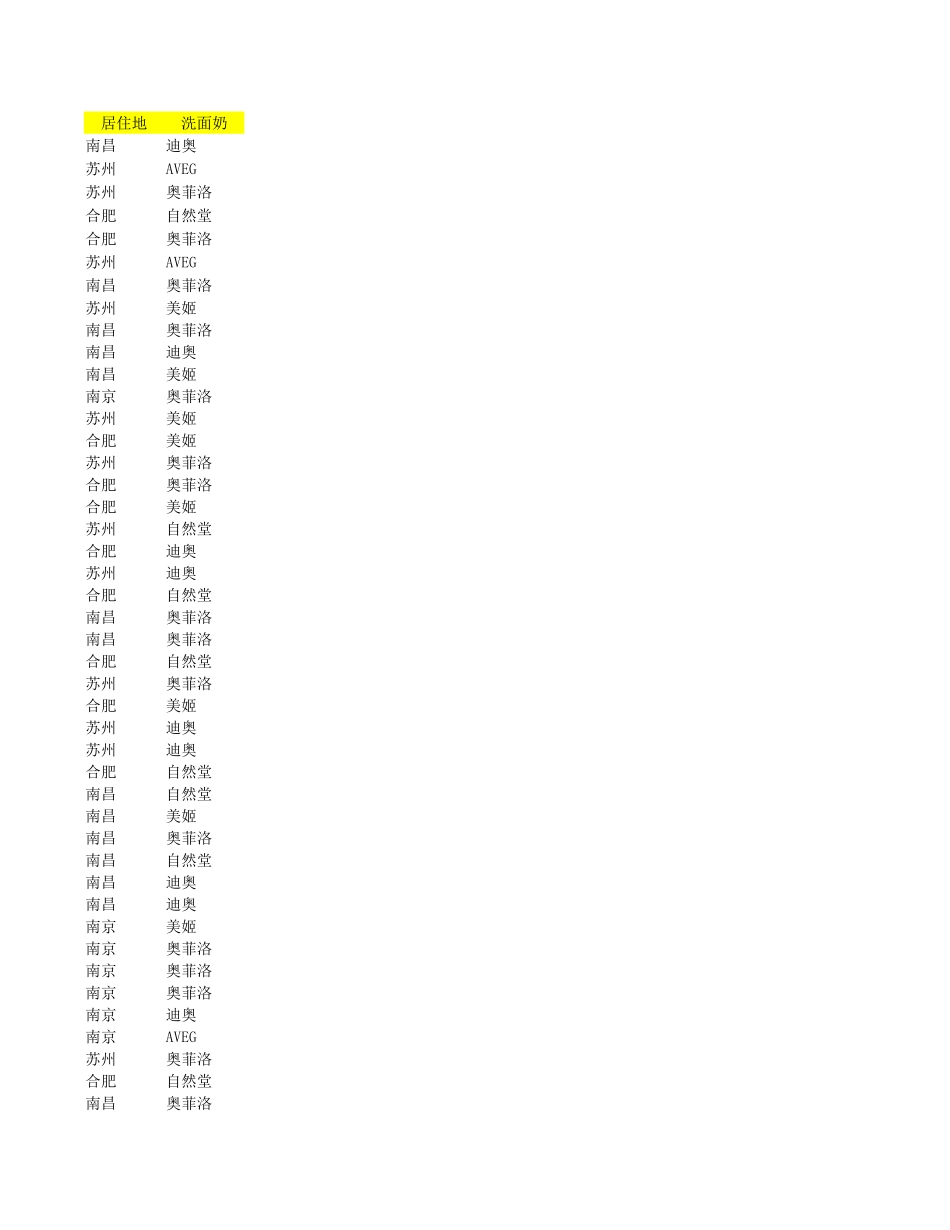 | 居住地 | 洗面奶 |
|---|---|
| 南昌 | 迪奥 |
| 苏州 | AVEG |
| 苏州 | 奥菲洛 |
| 合肥 | 自然堂 |
| 合肥 | 奥菲洛 |
| 苏州 | AVEG |
| 南昌 | 奥菲洛 |
| 苏州 | 美姬 |
| 南昌 | 奥菲洛 |
| 南昌 | 迪奥 |
| 南昌 | 美姬 |
| 南京 | 奥菲洛 |
| 苏州 | 美姬 |
| 合肥 | 美姬 |
| 苏州 | 奥菲洛 |
| 合肥 | 奥菲洛 |
| 合肥 | 美姬 |
| 苏州 | 自然堂 |
| 合肥 | 迪奥 |
| 苏州 | 迪奥 |
| 合肥 | 自然堂 |
| 南昌 | 奥菲洛 |
| 南昌 | 奥菲洛 |
| 合肥 | 自然堂 |
| 苏州 | 奥菲洛 |
| 合肥 | 美姬 |
| 苏州 | 迪奥 |
| 苏州 | 迪奥 |
| 合肥 | 自然堂 |
| 南昌 | 自然堂 |
| 南昌 | 美姬 |
| 南昌 | 奥菲洛 |
| 南昌 | 自然堂 |
| 南昌 | 迪奥 |
| 南昌 | 迪奥 |
| 南京 | 美姬 |
| 南京 | 奥菲洛 |
| 南京 | 奥菲洛 |
| 南京 | 奥菲洛 |
| 南京 | 迪奥 |
| 南京 | AVEG |
| 苏州 | 奥菲洛 |
| 合肥 | 自然堂 |
| 南昌 | 奥菲洛 |